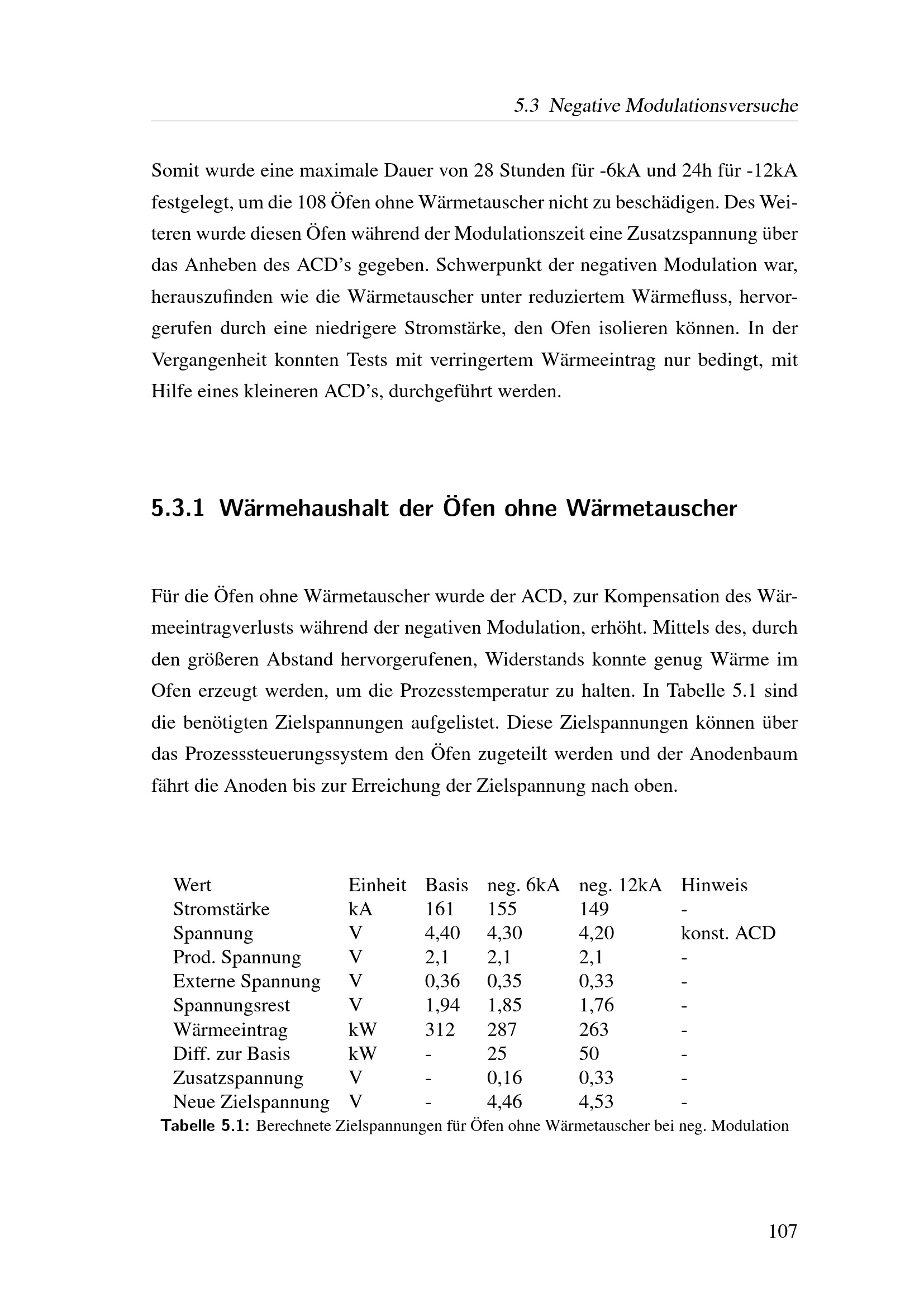 5.3 Negative Modulationsversuche

Somit wurde eine maximale Dauer von 28 Stunden für -6kA und 24h für -12kA festgelegt, um die 108 Öfen ohne Wärmetauscher nicht zu beschädigen. Des Weiteren wurde diesen Öfen während der Modulationszeit eine Zusatzspannung über das Anheben des ACD's gegeben. Schwerpunkt der negativen Modulation war, herauszufinden wie die Wärmetauscher unter reduziertem Wärmefluss, hervorgerufen durch eine niedrigere Stromstärke, den Ofen isolieren können. In der Vergangenheit konnten Tests mit verringertem Wärmeeintrag nur bedingt, mit Hilfe eines kleineren ACD's, durchgeführt werden.

5.3.1 Wärmehaushalt der Öfen ohne Wärmetauscher

Für die Öfen ohne Wärmetauscher wurde der ACD, zur Kompensation des Wärmeeintragverlusts während der negativen Modulation, erhöht. Mittels des, durch den größeren Abstand hervorgerufenen, Widerstands konnte genug Wärme im Ofen erzeugt werden, um die Prozesstemperatur zu halten. In Tabelle 5.1 sind die benötigten Zielspannungen aufgelistet. Diese Zielspannungen können über das Prozesssteuerungssystem den Öfen zugeteilt werden und der Anodenbaum fährt die Anoden bis zur Erreichung der Zielspannung nach oben.

| Wert | Einheit | Basis | neg. 6kA | neg. 12kA | Hinweis |
|---|---|---|---|---|---|
| Stromstärke | kA | 161 | 155 | 149 | - |
| Spannung | V | 4,40 | 4,30 | 4,20 | konst. ACD |
| Prod. Spannung | V | 2,1 | 2,1 | 2,1 | - |
| Externe Spannung | V | 0,36 | 0,35 | 0,33 | - |
| Spannungsrest | V | 1,94 | 1,85 | 1,76 | - |
| Wärmeeintrag | kW | 312 | 287 | 263 | - |
| Diff. zur Basis | kW | - | 25 | 50 | - |
| Zusatzspannung | V | - | 0,16 | 0,33 | - |
| Neue Zielspannung | V | - | 4,46 | 4,53 | - |

Tabelle 5.1: Berechnete Zielspannungen für Öfen ohne Wärmetauscher bei neg. Modulation

107